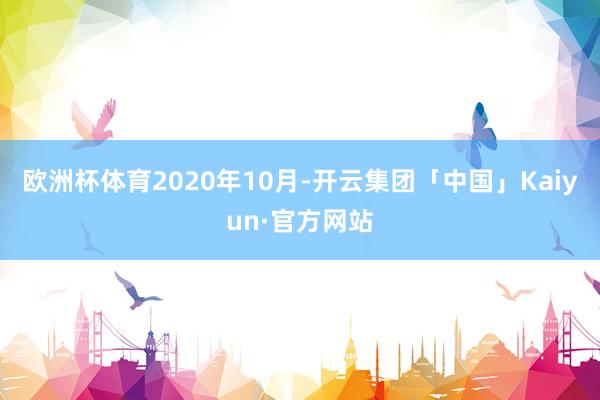 欧洲杯体育2020年10月-开云集团「中国」Kaiyun·官方网站